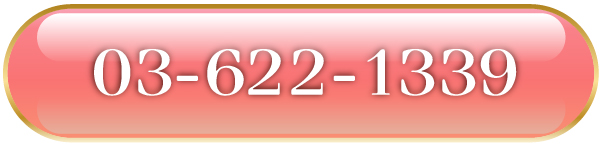 03-622-1339